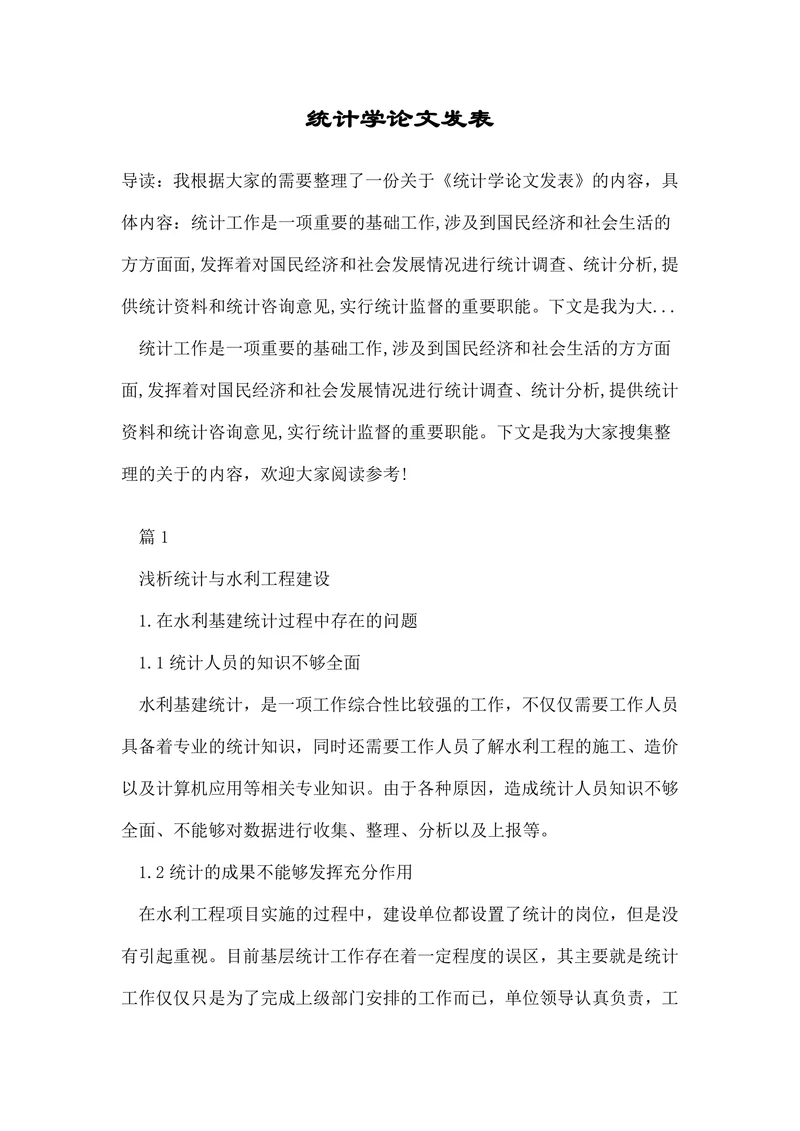 统计学论文发表

导读：我根据大家的需要整理了一份关于《统计学论文发表》的内容，具体内容：统计工作是一项重要的基础工作,涉及到国民经济和社会生活的方方面面,发挥着对国民经济和社会发展情况进行统计调查、统计分析,提供统计资料和统计咨询意见,实行统计监督的重要职能。下文是我为大...

统计工作是一项重要的基础工作,涉及到国民经济和社会生活的方方面面,发挥着对国民经济和社会发展情况进行统计调查、统计分析,提供统计资料和统计咨询意见,实行统计监督的重要职能。下文是我为大家搜集整理的关于的内容，欢迎大家阅读参考!

篇 1

浅析统计与水利工程建设

1.在水利基建统计过程中存在的问题

1.1 统计人员的知识不够全面

水利基建统计，是一项工作综合性比较强的工作，不仅仅需要工作人员具备着专业的统计知识，同时还需要工作人员了解水利工程的施工、造价以及计算机应用等相关专业知识。由于各种原因，造成统计人员知识不够全面、不能够对数据进行收集、整理、分析以及上报等。

1.2 统计的成果不能够发挥充分作用

在水利工程项目实施的过程中，建设单位都设置了统计的岗位，但是没有引起重视。目前基层统计工作存在着一定程度的误区，其主要就是统计工作仅仅只是为了完成上级部门安排的工作而已，单位领导认真负责，工